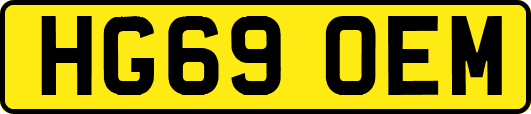 HG69 OEM